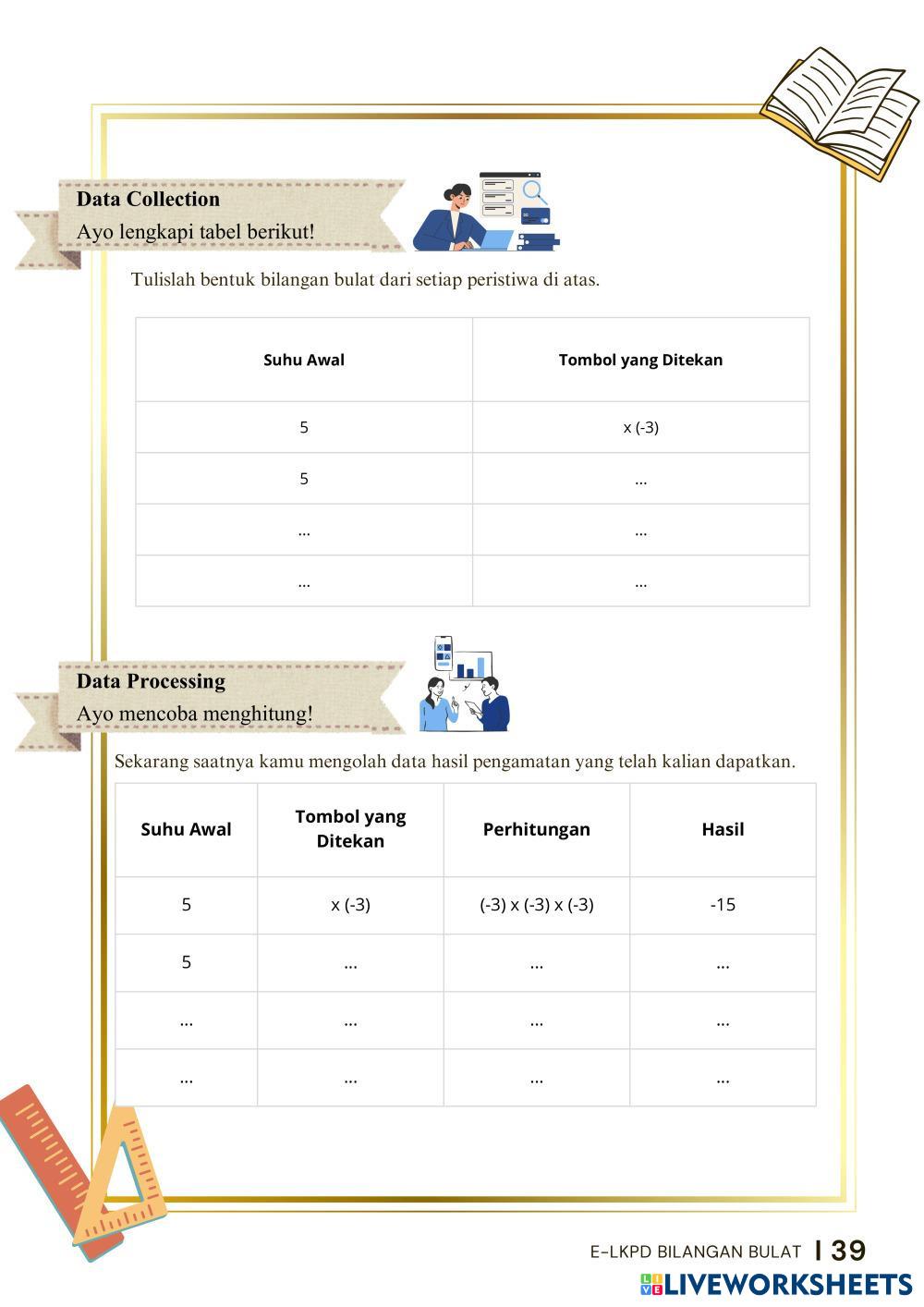 Data Collection
Ayo lengkapi tabel berikut!

Tulislah bentuk bilangan bulat dari setiap peristiwa di atas.

| Suhu Awal | Tombol yang Ditekan |
|---|---|
| 5 | x (-3) |
| 5 | ... |
| ... | ... |
| ... | ... |

Data Processing
Ayo mencoba menghitung!

Sekarang saatnya kamu mengolah data hasil pengamatan yang telah kalian dapatkan.

| Suhu Awal | Tombol yang Ditekan | Perhitungan | Hasil |
|---|---|---|---|
| 5 | x (-3) | (-3) x (-3) x (-3) | -15 |
| 5 | ... | ... | ... |
| ... | ... | ... | ... |
| ... | ... | ... | ... |

E-LKPD BILANGAN BULAT | 39
LIVEWORKSHEETS